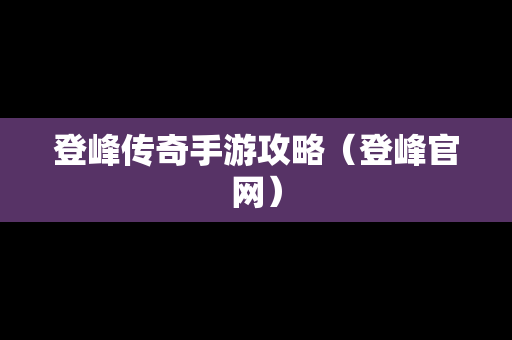 登峰传奇手游攻略（登峰官网）